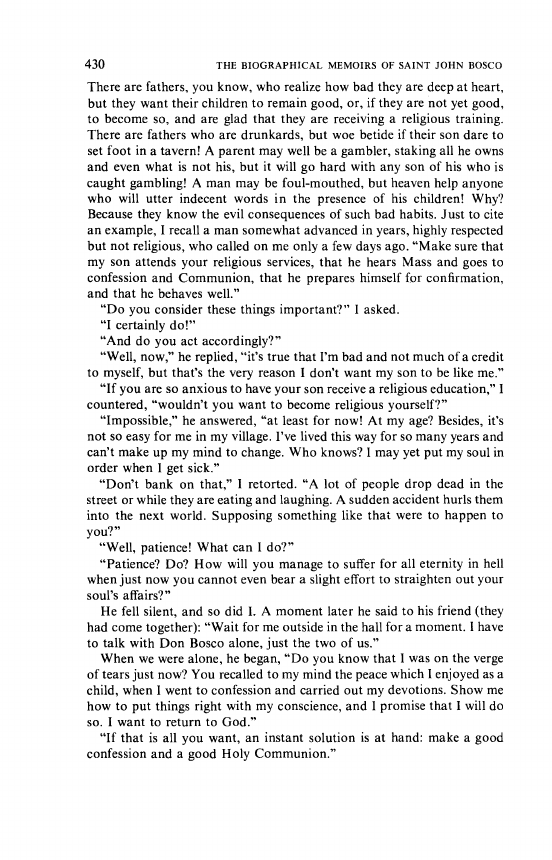 430 THE BIOGRAPHICAL MEMOIRS OF SAINT JOHN BOSCO

There are fathers, you know, who realize how bad they are deep at heart, but they want their children to remain good, or, if they are not yet good, to become so, and are glad that they are receiving a religious training. There are fathers who are drunkards, but woe betide if their son dare to set foot in a tavern! A parent may well be a gambler, staking all he owns and even what is not his, but it will go hard with any son of his who is caught gambling! A man may be foul-mouthed, but heaven help anyone who will utter indecent words in the presence of his children! Why? Because they know the evil consequences of such bad habits. Just to cite an example, I recall a man somewhat advanced in years, highly respected but not religious, who called on me only a few days ago. "Make sure that my son attends your religious services, that he hears Mass and goes to confession and Communion, that he prepares himself for confirmation, and that he behaves well."

"Do you consider these things important?" I asked.

"I certainly do!"

"And do you act accordingly?"

"Well, now," he replied, "it's true that I'm bad and not much of a credit to myself, but that's the very reason I don't want my son to be like me."

"If you are so anxious to have your son receive a religious education," I countered, "wouldn't you want to become religious yourself?"

"Impossible," he answered, "at least for now! At my age? Besides, it's not so easy for me in my village. I've lived this way for so many years and can't make up my mind to change. Who knows? I may yet put my soul in order when I get sick."

"Don't bank on that," I retorted. "A lot of people drop dead in the street or while they are eating and laughing. A sudden accident hurls them into the next world. Supposing something like that were to happen to you?"

"Well, patience! What can I do?"

"Patience? Do? How will you manage to suffer for all eternity in hell when just now you cannot even bear a slight effort to straighten out your soul's affairs?"

He fell silent, and so did I. A moment later he said to his friend (they had come together): "Wait for me outside in the hall for a moment. I have to talk with Don Bosco alone, just the two of us."

When we were alone, he began, "Do you know that I was on the verge of tears just now? You recalled to my mind the peace which I enjoyed as a child, when I went to confession and carried out my devotions. Show me how to put things right with my conscience, and I promise that I will do so. I want to return to God."

"If that is all you want, an instant solution is at hand: make a good confession and a good Holy Communion."